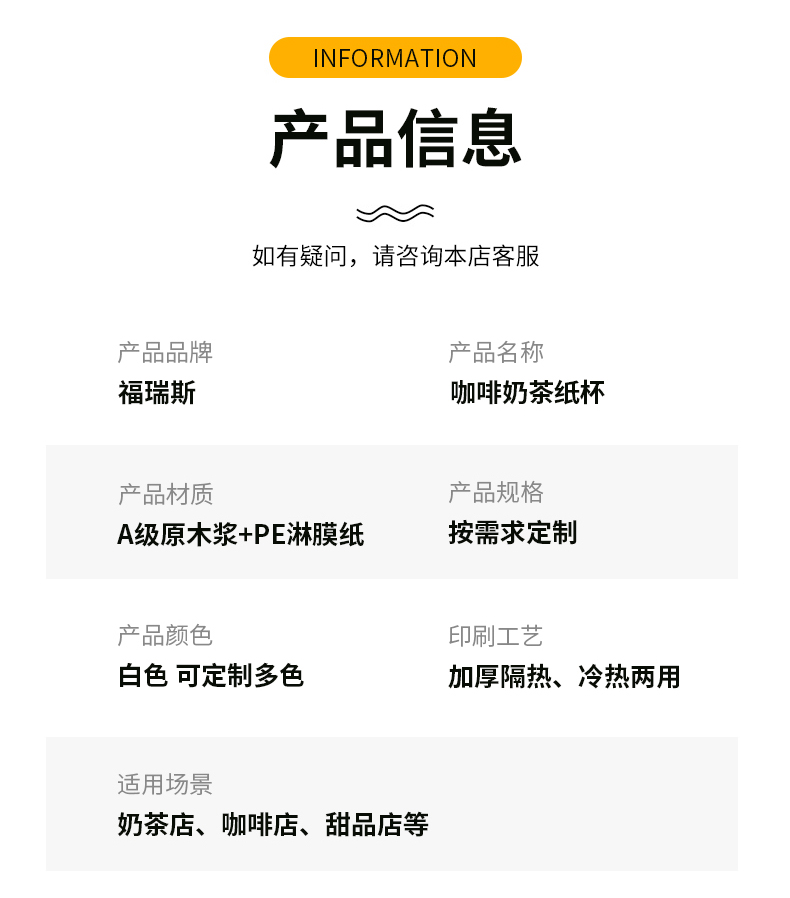 INFORMATION

产品信息

如有疑问，请咨询本店客服

产品品牌
福瑞斯

产品名称
咖啡奶茶纸杯

产品材质
A级原木浆+PE淋膜纸

产品规格
按需求定制

产品颜色
白色 可定制多色

印刷工艺
加厚隔热、冷热两用

适用场景
奶茶店、咖啡店、甜品店等